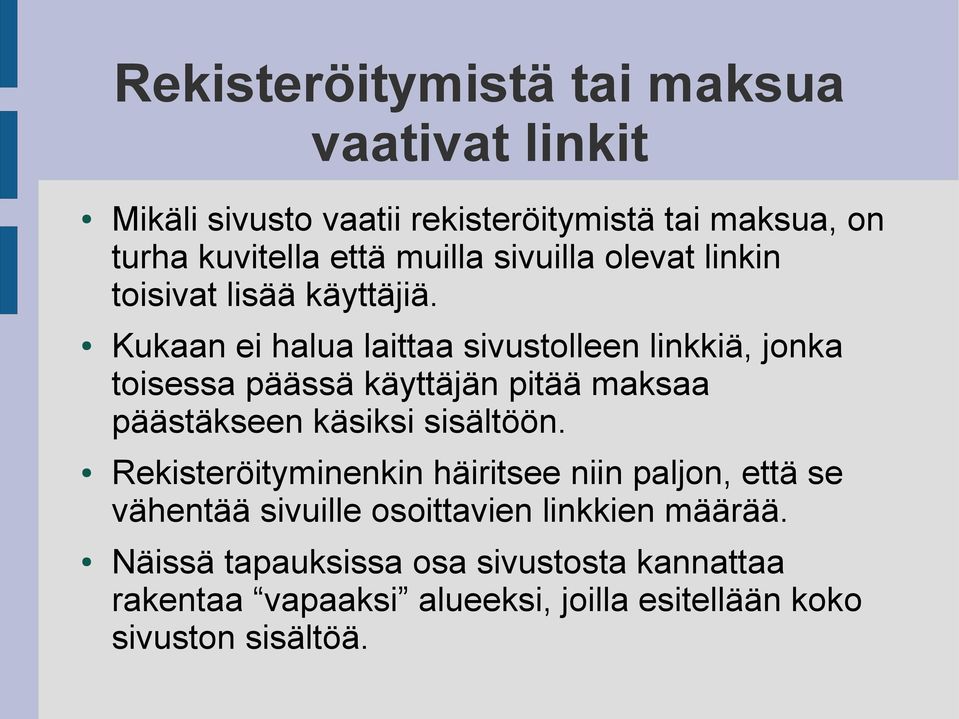 Rekisteröitymistä tai maksua vaativat linkit

• Mikäli sivusto vaatii rekisteröitymistä tai maksua, on turha kuvitella että muilla sivuilla olevat linkin toisivat lisää käyttäjiä.

• Kukaan ei halua laittaa sivustolleen linkkiä, jonka toisessa päässä käyttäjän pitää maksaa päästäkseen käsiksi sisältöön.

• Rekisteröityminenkin häiritsee niin paljon, että se vähentää sivuille osoittavien linkkien määrää.

• Näissä tapauksissa osa sivustosta kannattaa rakentaa “vapaaksi” alueeksi, joilla esitellään koko sivuston sisältöä.